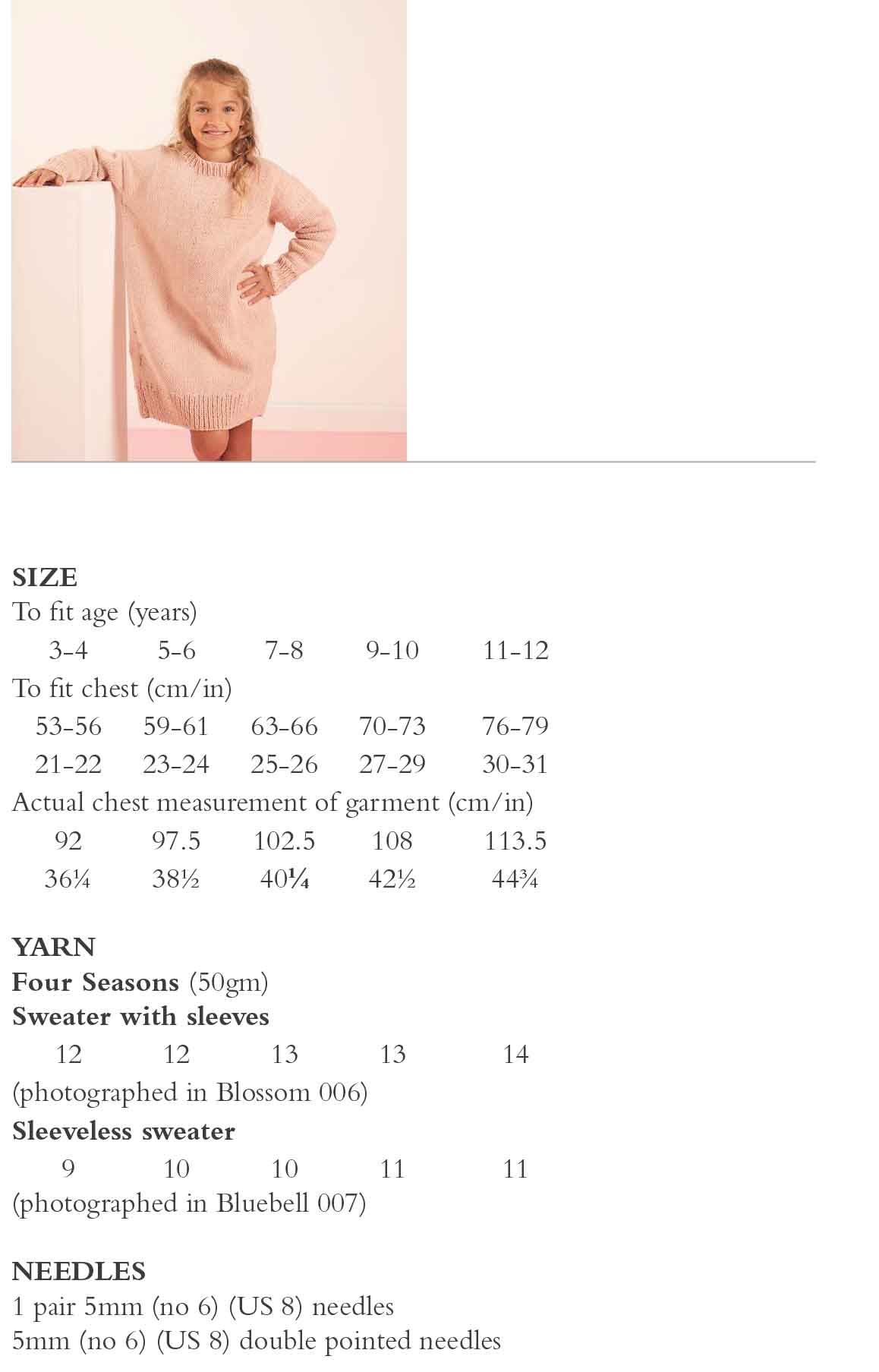 SIZE
To fit age (years)

3-4 5-6 7-8 9-10 11-12

To fit chest (cm/in)

53-56 59-61 63-66 70-73 76-79

21-22 23-24 25-26 27-29 30-31

Actual chest measurement of garment (cm/in)

92 97.5 102.5 108 113.5

36¼ 38½ 40¼ 42½ 44¾

YARN
Four Seasons (50gm)
Sweater with sleeves

12 12 13 13 14

(photographed in Blossom 006)
Sleeveless sweater

9 10 10 11 11

(photographed in Bluebell 007)

NEEDLES
1 pair 5mm (no 6) (US 8) needles
5mm (no 6) (US 8) double pointed needles